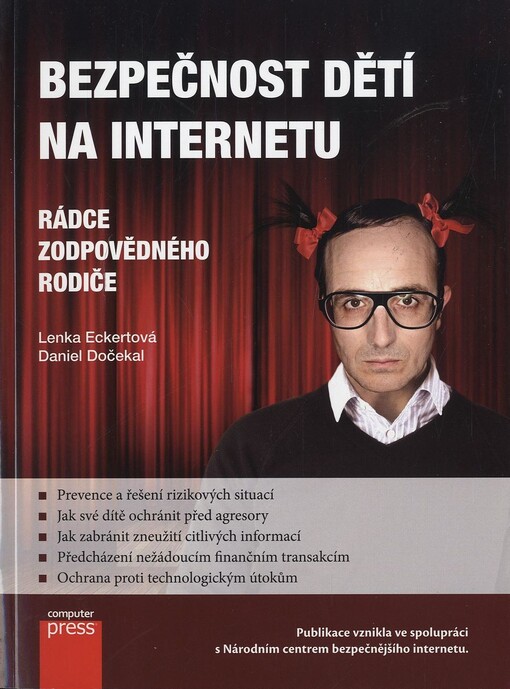 BEZPEČNOST DĚTÍ NA INTERNETU

RÁDCE ZODPOVĚDNÉHO RODIČE

Lenka Eckertová
Daniel Dočekal

■ Prevence a řešení rizikových situací
■ Jak své dítě ochránit před agresory
■ Jak zabránit zneužití citlivých informací
■ Předcházení nežádoucím finančním transakcím
■ Ochrana proti technologickým útokům

computer press

Publikace vznikla ve spolupráci s Národním centrem bezpečnějšího internetu.